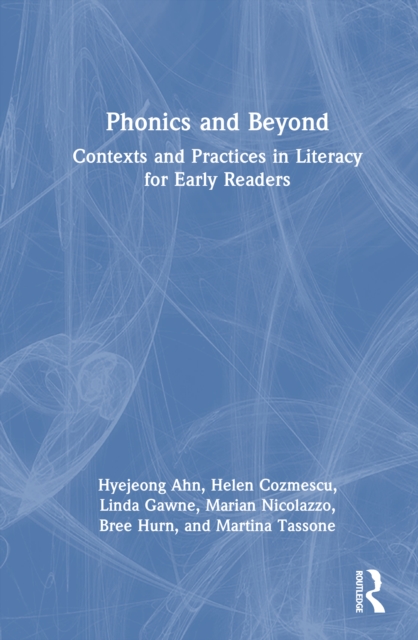 Phonics and Beyond

Contexts and Practices in Literacy for Early Readers

Hyejeong Ahn, Helen Cozmescu, Linda Gawne, Marian Nicolazzo, Bree Hurn, and Martina Tassone

ROUTLEDGE